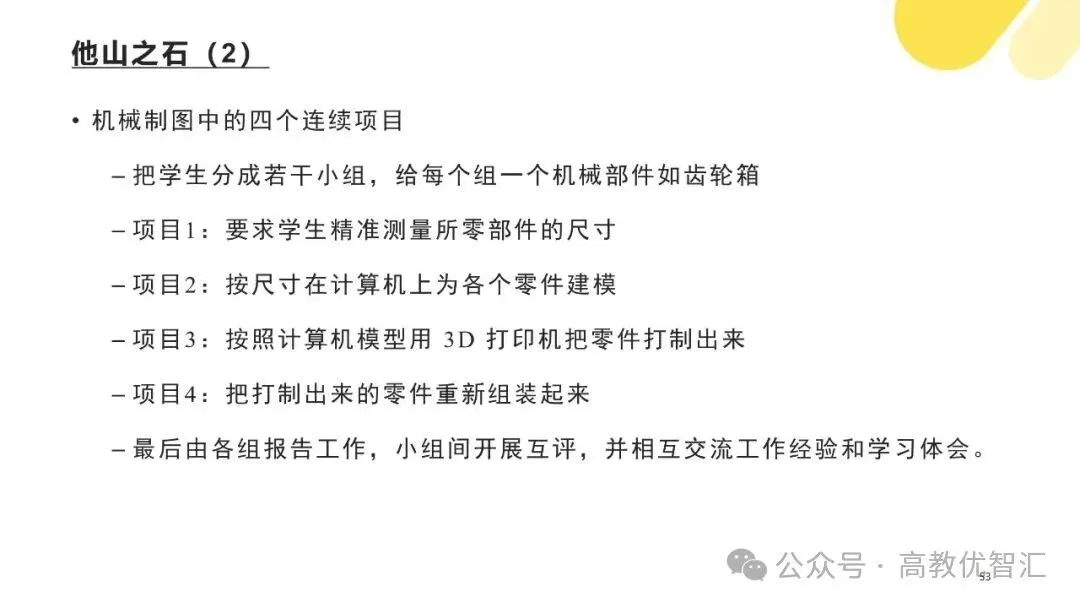 他山之石（2）

• 机械制图中的四个连续项目

– 把学生分成若干小组，给每个组一个机械部件如齿轮箱

– 项目1：要求学生精准测量所零部件的尺寸

– 项目2：按尺寸在计算机上为各个零件建模

– 项目3：按照计算机模型用 3D 打印机把零件打制出来

– 项目4：把打制出来的零件重新组装起来

– 最后由各组报告工作，小组间开展互评，并相互交流工作经验和学习体会。

公众号 · 高教优智汇

53